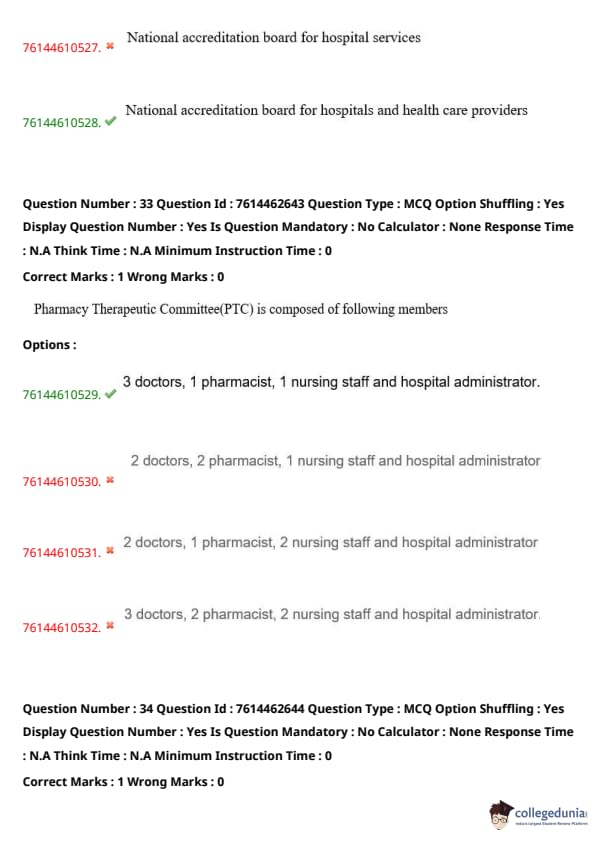 76144610527. ✖ National accreditation board for hospital services

76144610528. ✔ National accreditation board for hospitals and health care providers

Question Number : 33 Question Id : 7614462643 Question Type : MCQ Option Shuffling : Yes Display Question Number : Yes Is Question Mandatory : No Calculator : None Response Time : N.A Think Time : N.A Minimum Instruction Time : 0

Correct Marks : 1 Wrong Marks : 0

Pharmacy Therapeutic Committee(PTC) is composed of following members

Options :

76144610529. ✔ 3 doctors, 1 pharmacist, 1 nursing staff and hospital administrator.

76144610530. ✖ 2 doctors, 2 pharmacist, 1 nursing staff and hospital administrator

76144610531. ✖ 2 doctors, 1 pharmacist, 2 nursing staff and hospital administrator

76144610532. ✖ 3 doctors, 2 pharmacist, 2 nursing staff and hospital administrator.

Question Number : 34 Question Id : 7614462644 Question Type : MCQ Option Shuffling : Yes Display Question Number : Yes Is Question Mandatory : No Calculator : None Response Time : N.A Think Time : N.A Minimum Instruction Time : 0

Correct Marks : 1 Wrong Marks : 0

collegedunia
India's Largest Student Review Platform